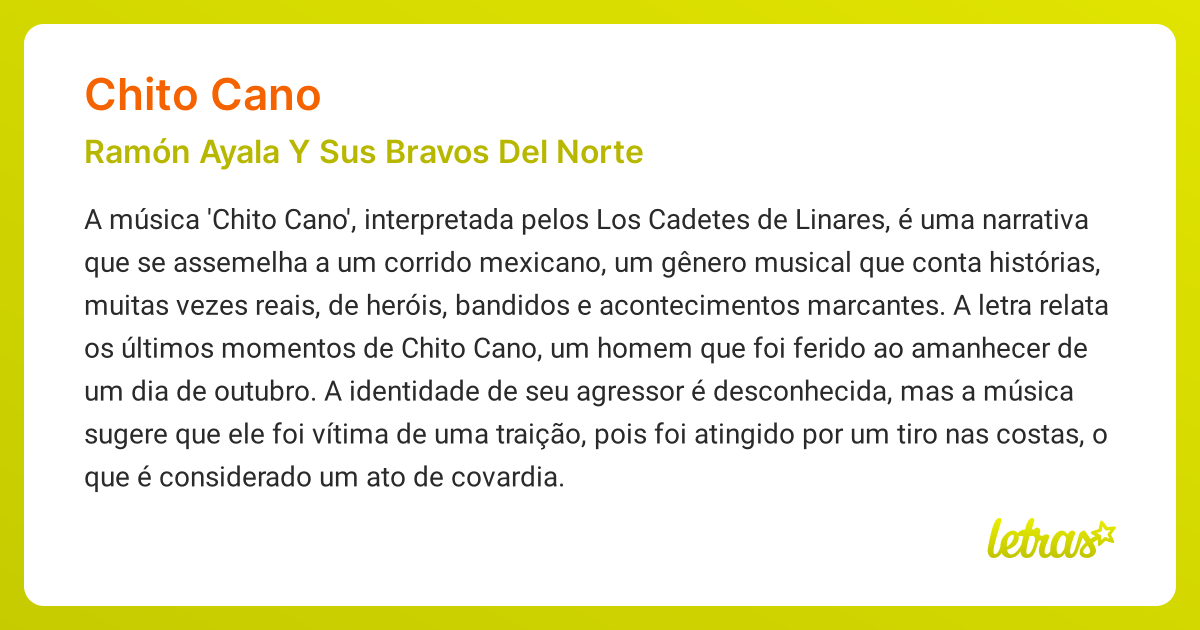 Chito Cano

Ramón Ayala Y Sus Bravos Del Norte

A música 'Chito Cano', interpretada pelos Los Cadetes de Linares, é uma narrativa que se assemelha a um corrido mexicano, um gênero musical que conta histórias, muitas vezes reais, de heróis, bandidos e acontecimentos marcantes. A letra relata os últimos momentos de Chito Cano, um homem que foi ferido ao amanhecer de um dia de outubro. A identidade de seu agressor é desconhecida, mas a música sugere que ele foi vítima de uma traição, pois foi atingido por um tiro nas costas, o que é considerado um ato de covardia.

letras